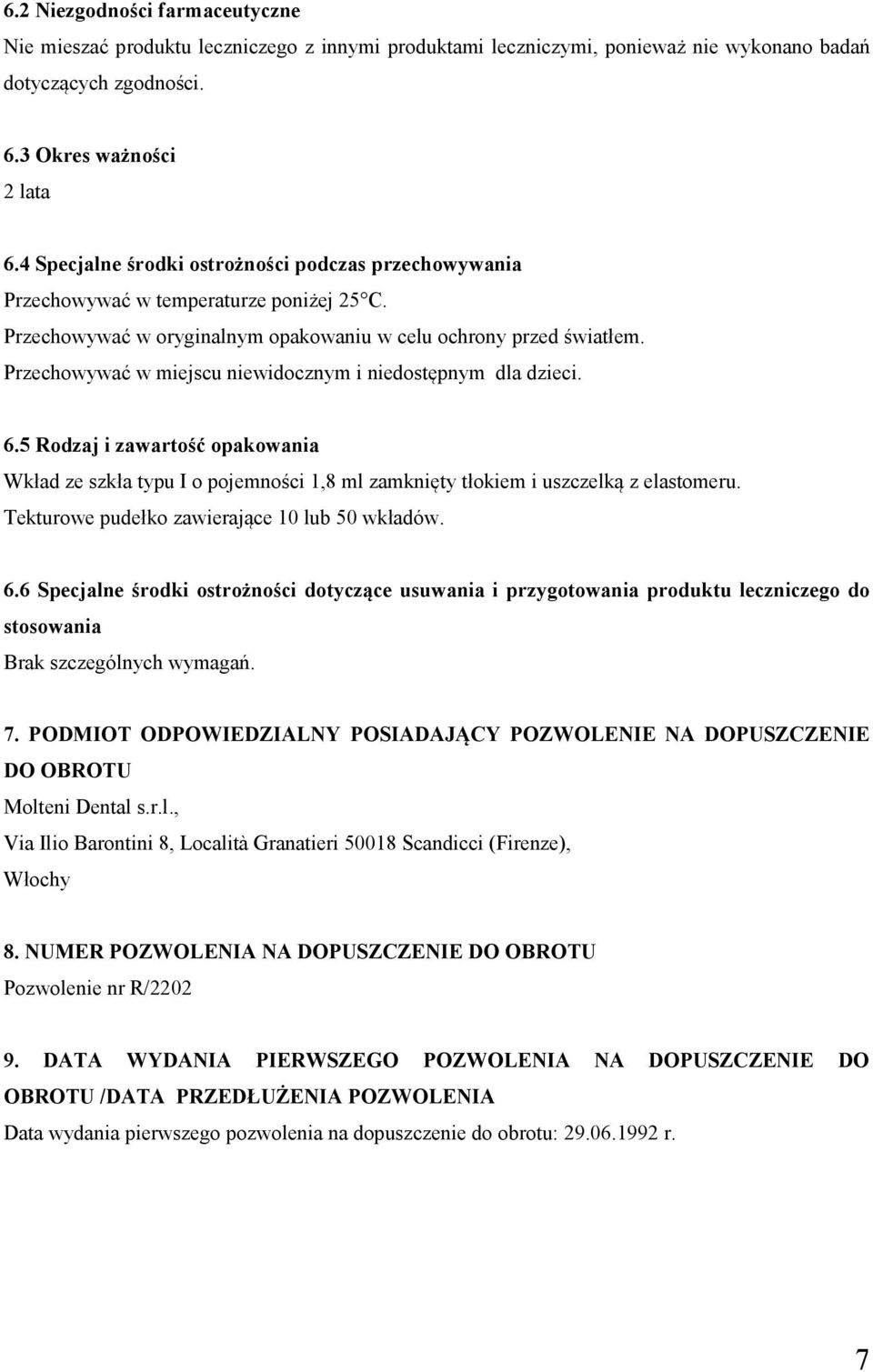 6.2 Niezgodności farmaceutyczne
Nie mieszać produktu leczniczego z innymi produktami leczniczymi, ponieważ nie wykonano badań dotyczących zgodności.

6.3 Okres ważności
2 lata

6.4 Specjalne środki ostrożności podczas przechowywania
Przechowywać w temperaturze poniżej 25°C.
Przechowywać w oryginalnym opakowaniu w celu ochrony przed światłem.
Przechowywać w miejscu niewidocznym i niedostępnym dla dzieci.

6.5 Rodzaj i zawartość opakowania
Wkład ze szkła typu I o pojemności 1,8 ml zamknięty tłokiem i uszczelką z elastomeru.
Tekturowe pudełko zawierające 10 lub 50 wkładów.

6.6 Specjalne środki ostrożności dotyczące usuwania i przygotowania produktu leczniczego do stosowania
Brak szczególnych wymagań.

7. PODMIOT ODPOWIEDZIALNY POSIADAJĄCY POZWOLENIE NA DOPUSZCZENIE DO OBROTU
Molteni Dental s.r.l.,
Via Ilio Barontini 8, Località Granatieri 50018 Scandicci (Firenze),
Włochy

8. NUMER POZWOLENIA NA DOPUSZCZENIE DO OBROTU
Pozwolenie nr R/2202

9. DATA WYDANIA PIERWSZEGO POZWOLENIA NA DOPUSZCZENIE DO OBROTU /DATA PRZEDŁUŻENIA POZWOLENIA
Data wydania pierwszego pozwolenia na dopuszczenie do obrotu: 29.06.1992 r.

7